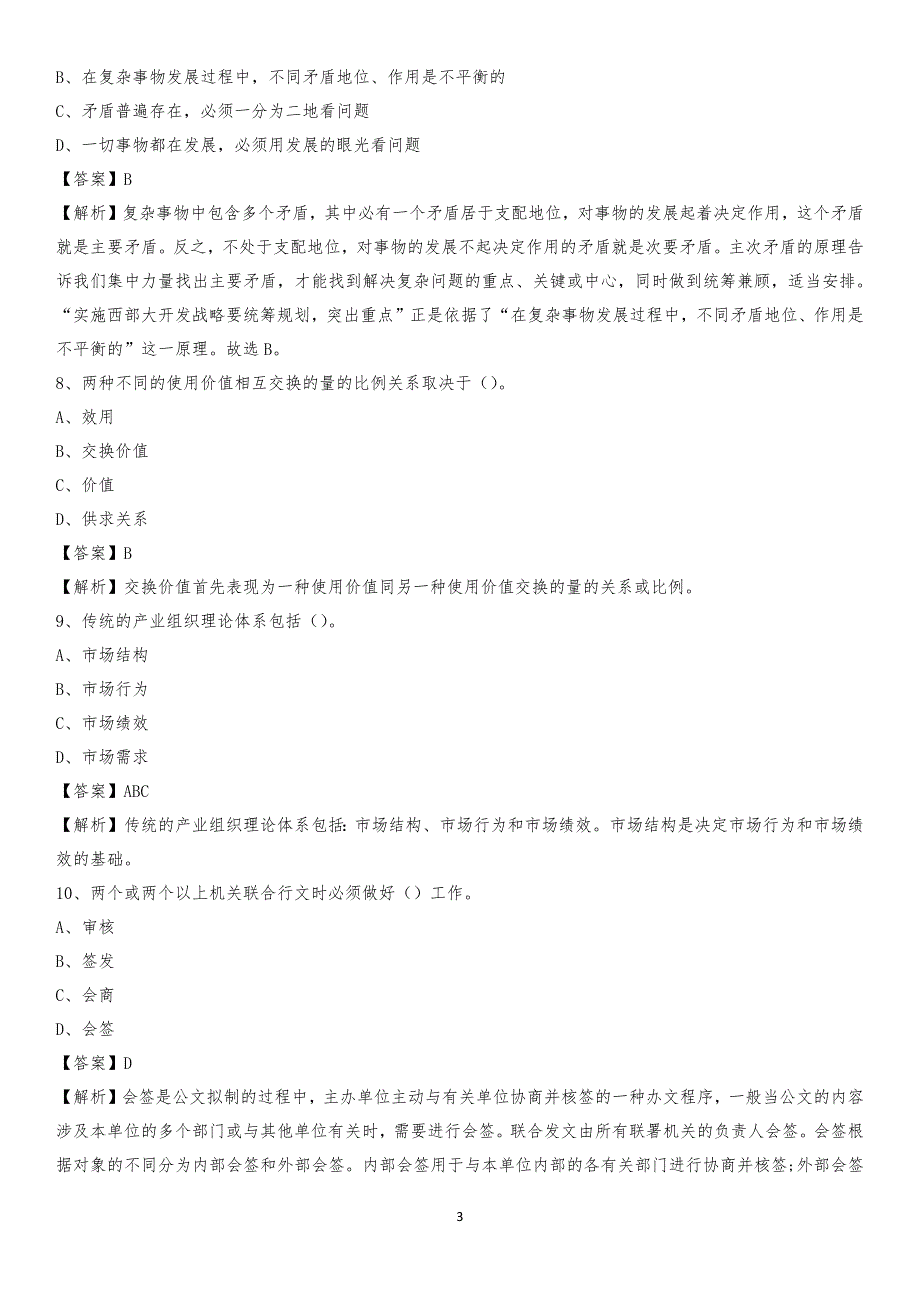 B、在复杂事物发展过程中，不同矛盾地位、作用是不平衡的

C、矛盾普遍存在，必须一分为二地看问题

D、一切事物都在发展，必须用发展的眼光看问题

【答案】B

【解析】复杂事物中包含多个矛盾，其中必有一个矛盾居于支配地位，对事物的发展起着决定作用，这个矛盾就是主要矛盾。反之，不处于支配地位，对事物的发展不起决定作用的矛盾就是次要矛盾。主次矛盾的原理告诉我们集中力量找出主要矛盾，才能找到解决复杂问题的重点、关键或中心，同时做到统筹兼顾，适当安排。“实施西部大开发战略要统筹规划，突出重点”正是依据了“在复杂事物发展过程中，不同矛盾地位、作用是不平衡的”这一原理。故选B。

8、两种不同的使用价值相互交换的量的比例关系取决于（）。

A、效用

B、交换价值

C、价值

D、供求关系

【答案】B

【解析】交换价值首先表现为一种使用价值同另一种使用价值交换的量的关系或比例。

9、传统的产业组织理论体系包括（）。

A、市场结构

B、市场行为

C、市场绩效

D、市场需求

【答案】ABC

【解析】传统的产业组织理论体系包括：市场结构、市场行为和市场绩效。市场结构是决定市场行为和市场绩效的基础。

10、两个或两个以上机关联合行文时必须做好（）工作。

A、审核

B、签发

C、会商

D、会签

【答案】D

【解析】会签是公文拟制的过程中，主办单位主动与有关单位协商并核签的一种办文程序，一般当公文的内容涉及本单位的多个部门或与其他单位有关时，需要进行会签。联合发文由所有联署机关的负责人会签。会签根据对象的不同分为内部会签和外部会签。内部会签用于与本单位内部的各有关部门进行协商并核签;外部会签

3